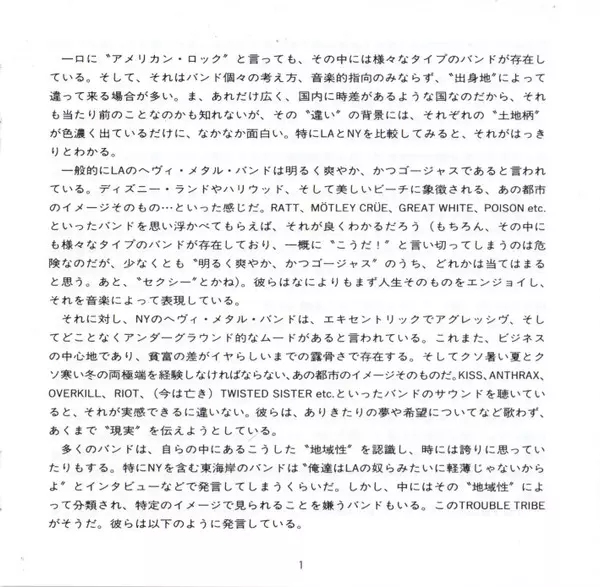 一口に〝アメリカン・ロック〟と言っても、その中には様々なタイプのバンドが存在している。そして、それはバンド個々の考え方、音楽的指向のみならず、〝出身地〟によって違って来る場合が多い。ま、あれだけ広く、国内に時差があるような国なのだから、それも当たり前のことなのかも知れないが、その〝違い〟の背景には、それぞれの〝土地柄〟が色濃く出ているだけに、なかなか面白い。特にLAとNYを比較してみると、それがはっきりとわかる。

一般的にLAのヘヴィ・メタル・バンドは明るく爽やか、かつゴージャスであると言われている。ディズニー・ランドやハリウッド、そして美しいビーチに象徴される、あの都市のイメージそのもの…といった感じだ。RATT、MÖTLEY CRÜE、GREAT WHITE、POISON etc.といったバンドを思い浮かべてもらえば、それが良くわかるだろう（もちろん、その中にも様々なタイプのバンドが存在しており、一概に〝こうだ！〟と言い切ってしまうのは危険なのだが、少なくとも〝明るく爽やか、かつゴージャス〟のうち、どれかは当てはまると思う。あと、〝セクシー〟とかね）。彼らはなによりもまず人生そのものをエンジョイし、それを音楽によって表現している。

それに対し、NYのヘヴィ・メタル・バンドは、エキセントリックでアグレッシヴ、そしてどことなくアンダーグラウンド的なムードがあると言われている。これまた、ビジネスの中心地であり、貧富の差がイヤらしいまでの露骨さで存在する。そしてクソ暑い夏とクソ寒い冬の両極端を経験しなければならない、あの都市のイメージそのものだ。KISS、ANTHRAX、OVERKILL、RIOT、（今は亡き）TWISTED SISTER etc.といったバンドのサウンドを聴いていると、それが実感できるに違いない。彼らは、ありきたりの夢や希望についてなど歌わず、あくまで〝現実〟を伝えようとしている。

多くのバンドは、自らの中にあるこうした〝地域性〟を認識し、時には誇りに思っていたりもする。特にNYを含む東海岸のバンドは〝俺達はLAの奴らみたいに軽薄じゃないからよ〟とインタビューなどで発言してしまうくらいだ。しかし、中にはその〝地域性〟によって分類され、特定のイメージで見られることを嫌うバンドもいる。このTROUBLE TRIBEがそうだ。彼らは以下のように発言している。

1